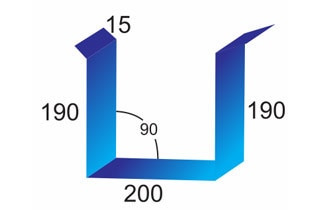 15
190
90
190
200